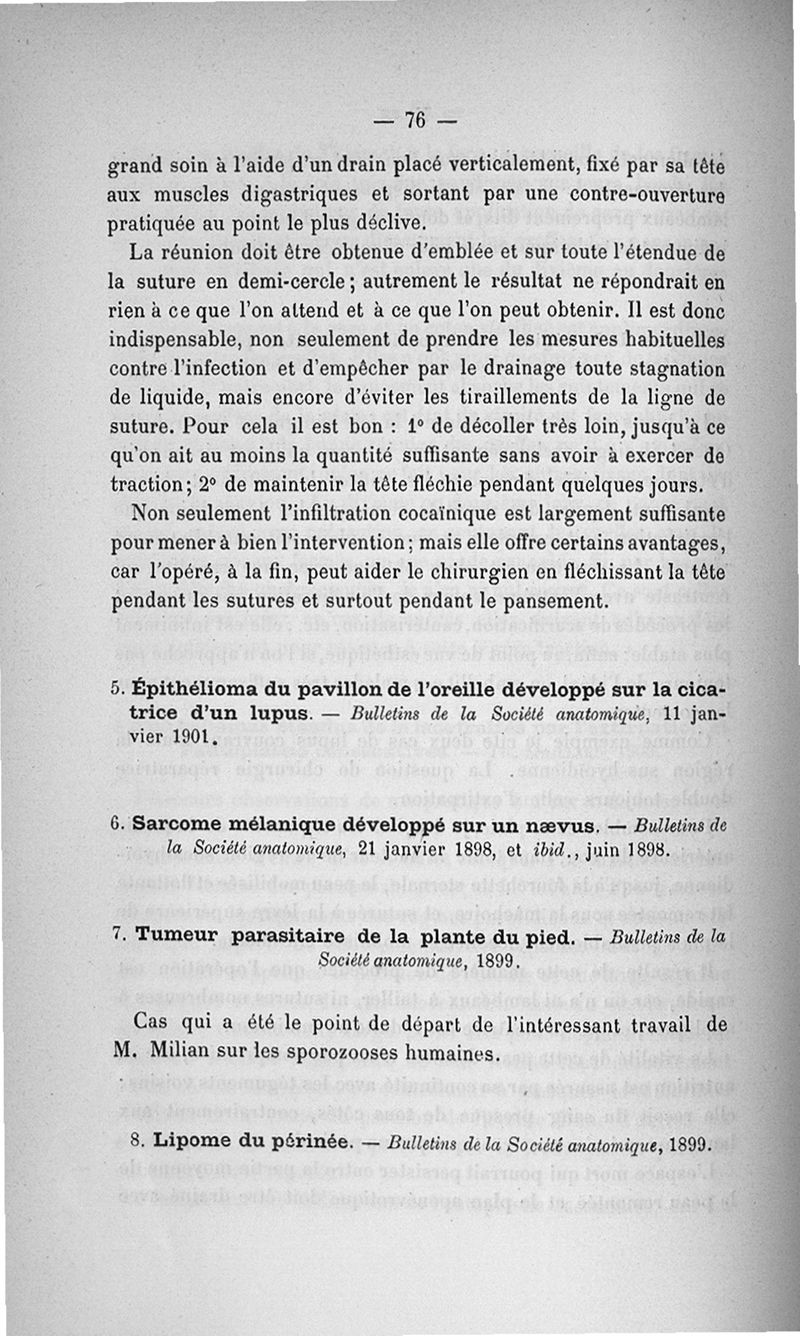 — 76 —

grand soin à l'aide d'un drain placé verticalement, fixé par sa tête aux muscles digastriques et sortant par une contre-ouverture pratiquée au point le plus déclive.

La réunion doit être obtenue d'emblée et sur toute l'étendue de la suture en demi-cercle ; autrement le résultat ne répondrait en rien à ce que l'on attend et à ce que l'on peut obtenir. Il est donc indispensable, non seulement de prendre les mesures habituelles contre l'infection et d'empêcher par le drainage toute stagnation de liquide, mais encore d'éviter les tiraillements de la ligne de suture. Pour cela il est bon : 1° de décoller très loin, jusqu'à ce qu'on ait au moins la quantité suffisante sans avoir à exercer de traction ; 2° de maintenir la tête fléchie pendant quelques jours.

Non seulement l'infiltration cocaïnique est largement suffisante pour mener à bien l'intervention ; mais elle offre certains avantages, car l'opéré, à la fin, peut aider le chirurgien en fléchissant la tête pendant les sutures et surtout pendant le pansement.

5. Épithélioma du pavillon de l'oreille développé sur la cicatrice d'un lupus. — Bulletins de la Société anatomique, 11 janvier 1901.

6. Sarcome mélanique développé sur un nævus. — Bulletins de la Société anatomique, 21 janvier 1898, et ibid., juin 1898.

7. Tumeur parasitaire de la plante du pied. — Bulletins de la Société anatomique, 1899.

Cas qui a été le point de départ de l'intéressant travail de M. Milian sur les sporozooses humaines.

8. Lipome du périnée. — Bulletins de la Société anatomique, 1899.